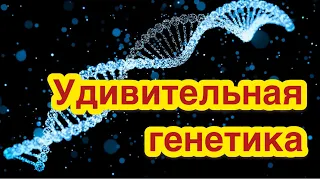 Удивительная генетика